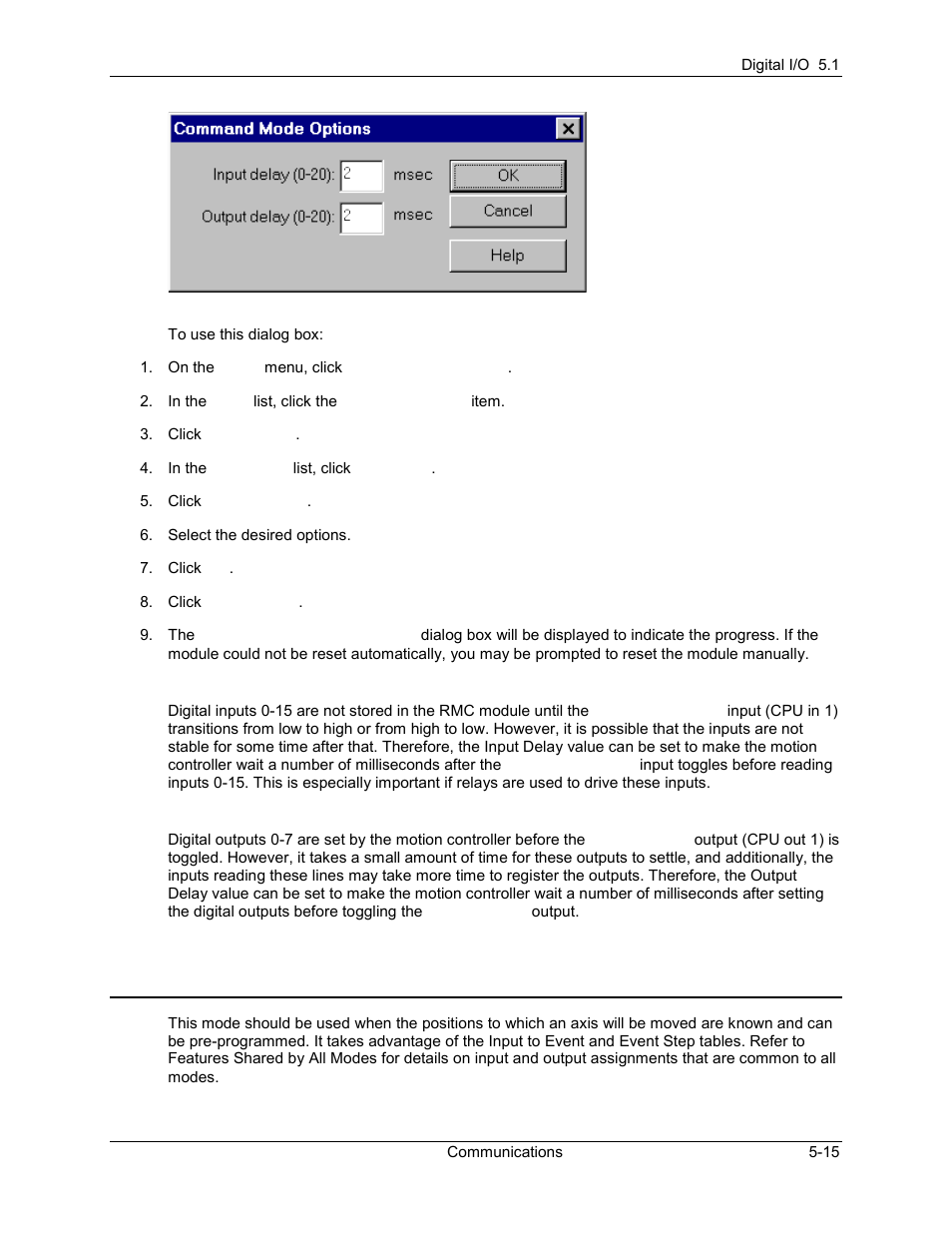 Digital I/O 5.1

Command Mode Options

Input delay (0-20): 2 msec

Output delay (0-20): 2 msec

OK

Cancel

Help

To use this dialog box:

1. On the menu, click .

2. In the list, click the item.

3. Click .

4. In the list, click .

5. Click .

6. Select the desired options.

7. Click .

8. Click .

9. The dialog box will be displayed to indicate the progress. If the module could not be reset automatically, you may be prompted to reset the module manually.

Digital inputs 0-15 are not stored in the RMC module until the input (CPU in 1) transitions from low to high or from high to low. However, it is possible that the inputs are not stable for some time after that. Therefore, the Input Delay value can be set to make the motion controller wait a number of milliseconds after the input toggles before reading inputs 0-15. This is especially important if relays are used to drive these inputs.

Digital outputs 0-7 are set by the motion controller before the output (CPU out 1) is toggled. However, it takes a small amount of time for these outputs to settle, and additionally, the inputs reading these lines may take more time to register the outputs. Therefore, the Output Delay value can be set to make the motion controller wait a number of milliseconds after setting the digital outputs before toggling the output.

This mode should be used when the positions to which an axis will be moved are known and can be pre-programmed. It takes advantage of the Input to Event and Event Step tables. Refer to Features Shared by All Modes for details on input and output assignments that are common to all modes.

Communications 5-15